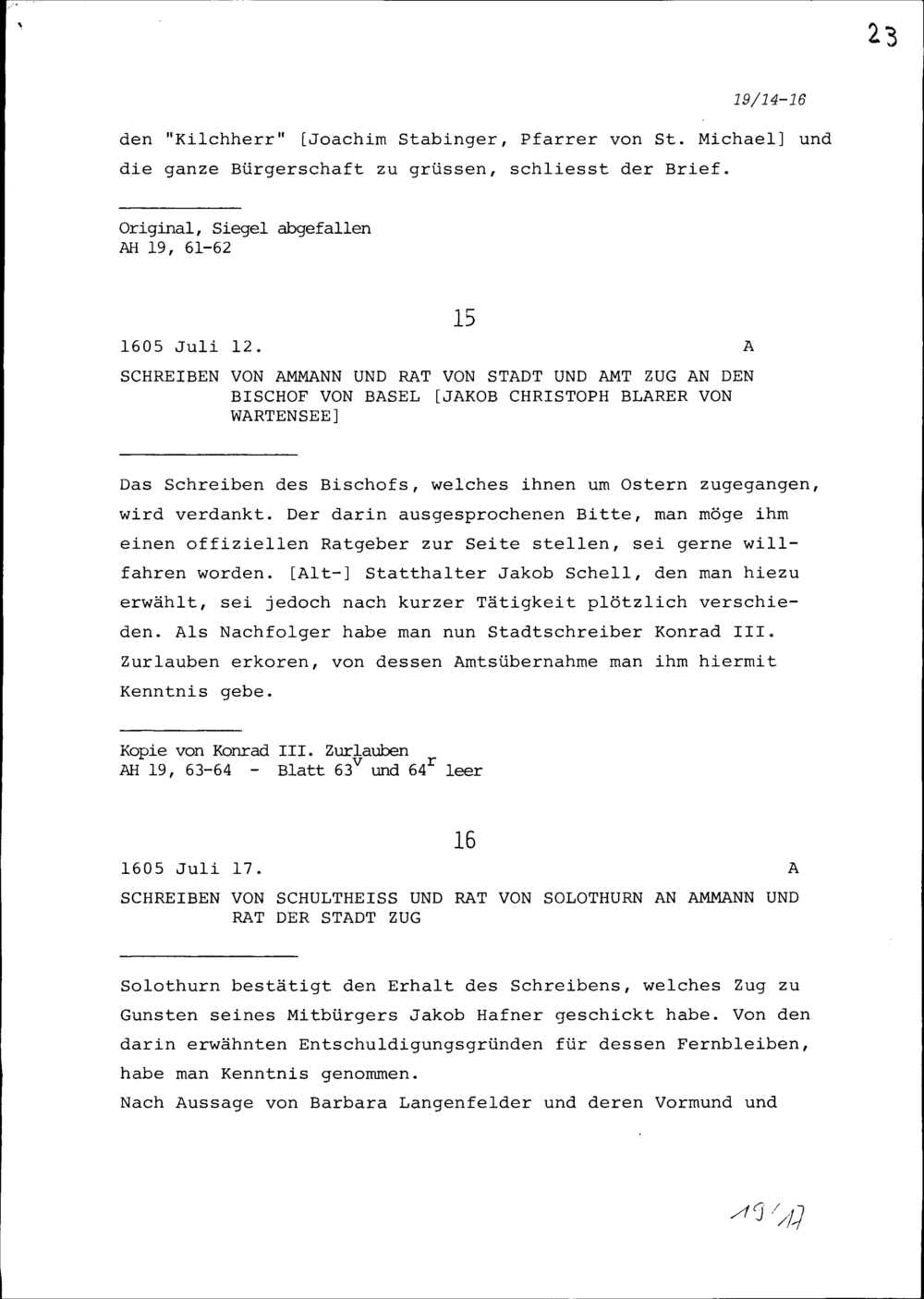 23

19/14-16

den "Kilchherr" [Joachim Stabinger, Pfarrer von St. Michael] und die ganze Bürgerschaft zu grüssen, schliesst der Brief.

Original, Siegel abgefallen
AH 19, 61-62

15

1605 Juli 12. A

SCHREIBEN VON AMMANN UND RAT VON STADT UND AMT ZUG AN DEN BISCHOF VON BASEL [JAKOB CHRISTOPH BLARER VON WARTENSEE]

Das Schreiben des Bischofs, welches ihnen um Ostern zugegangen, wird verdankt. Der darin ausgesprochenen Bitte, man möge ihm einen offiziellen Ratgeber zur Seite stellen, sei gerne willfahren worden. [Alt-] Statthalter Jakob Schell, den man hiezu erwählt, sei jedoch nach kurzer Tätigkeit plötzlich verschieden. Als Nachfolger habe man nun Stadtschreiber Konrad III. Zurlauben erkoren, von dessen Amtsübernahme man ihm hiermit Kenntnis gebe.

Kopie von Konrad III. Zurlauben
AH 19, 63-64 - Blatt $63^v$ und $64^r$ leer

16

1605 Juli 17. A

SCHREIBEN VON SCHULTHEISS UND RAT VON SOLOTHURN AN AMMANN UND RAT DER STADT ZUG

Solothurn bestätigt den Erhalt des Schreibens, welches Zug zu Gunsten seines Mitbürgers Jakob Hafner geschickt habe. Von den darin erwähnten Entschuldigungsgründen für dessen Fernbleiben, habe man Kenntnis genommen.
Nach Aussage von Barbara Langenfelder und deren Vormund und

19/17